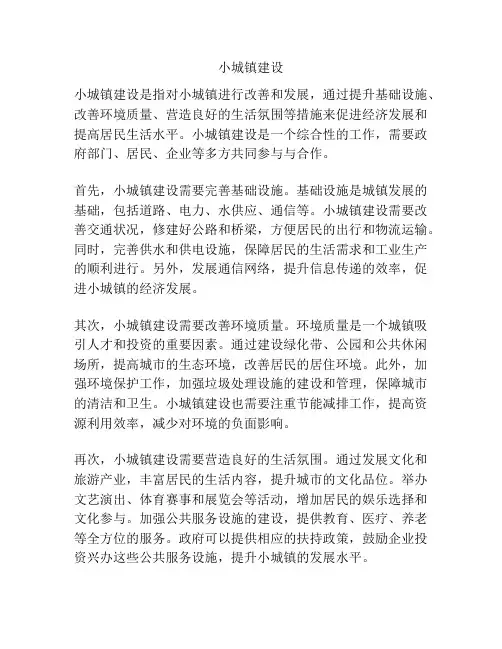 小城镇建设

小城镇建设是指对小城镇进行改善和发展，通过提升基础设施、改善环境质量、营造良好的生活氛围等措施来促进经济发展和提高居民生活水平。小城镇建设是一个综合性的工作，需要政府部门、居民、企业等多方共同参与与合作。

首先，小城镇建设需要完善基础设施。基础设施是城镇发展的基础，包括道路、电力、水供应、通信等。小城镇建设需要改善交通状况，修建好公路和桥梁，方便居民的出行和物流运输。同时，完善供水和供电设施，保障居民的生活需求和工业生产的顺利进行。另外，发展通信网络，提升信息传递的效率，促进小城镇的经济发展。

其次，小城镇建设需要改善环境质量。环境质量是一个城镇吸引人才和投资的重要因素。通过建设绿化带、公园和公共休闲场所，提高城市的生态环境，改善居民的居住环境。此外，加强环境保护工作，加强垃圾处理设施的建设和管理，保障城市的清洁和卫生。小城镇建设也需要注重节能减排工作，提高资源利用效率，减少对环境的负面影响。

再次，小城镇建设需要营造良好的生活氛围。通过发展文化和旅游产业，丰富居民的生活内容，提升城市的文化品位。举办文艺演出、体育赛事和展览会等活动，增加居民的娱乐选择和文化参与。加强公共服务设施的建设，提供教育、医疗、养老等全方位的服务。政府可以提供相应的扶持政策，鼓励企业投资兴办这些公共服务设施，提升小城镇的发展水平。